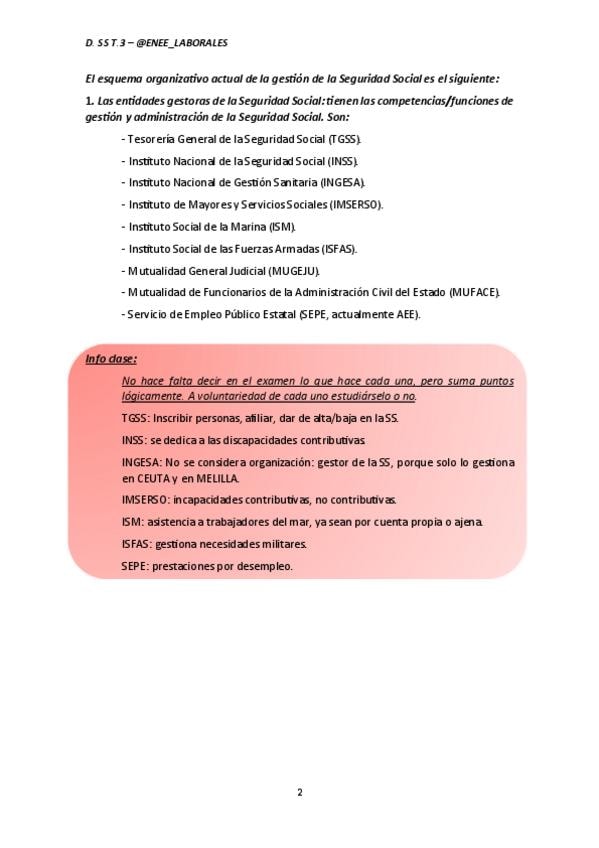 D. SS T.3 – @ENEE_LABORALES

El esquema organizativo actual de la gestión de la Seguridad Social es el siguiente:

1. Las entidades gestoras de la Seguridad Social: tienen las competencias/funciones de gestión y administración de la Seguridad Social. Son:

- Tesorería General de la Seguridad Social (TGSS).
- Instituto Nacional de la Seguridad Social (INSS).
- Instituto Nacional de Gestión Sanitaria (INGESA).
- Instituto de Mayores y Servicios Sociales (IMSERSO).
- Instituto Social de la Marina (ISM).
- Instituto Social de las Fuerzas Armadas (ISFAS).
- Mutualidad General Judicial (MUGEJU).
- Mutualidad de Funcionarios de la Administración Civil del Estado (MUFACE).
- Servicio de Empleo Público Estatal (SEPE, actualmente AEE).

Info clase:

No hace falta decir en el examen lo que hace cada una, pero suma puntos lógicamente. A voluntariedad de cada uno estudiárselo o no.

TGSS: Inscribir personas, afiliar, dar de alta/baja en la SS.

INSS: se dedica a las discapacidades contributivas.

INGESA: No se considera organización: gestor de la SS, porque solo lo gestiona en CEUTA y en MELILLA.

IMSERSO: incapacidades contributivas, no contributivas.

ISM: asistencia a trabajadores del mar, ya sean por cuenta propia o ajena.

ISFAS: gestiona necesidades militares.

SEPE: prestaciones por desempleo.

2